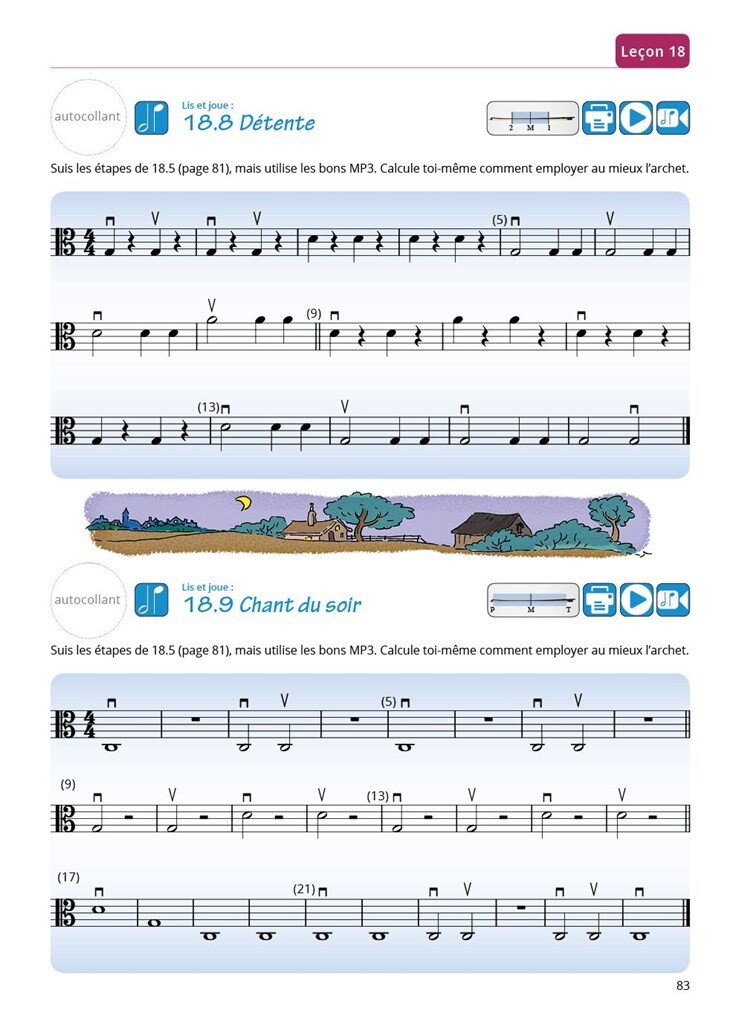 Leçon 18

autocollant

Lis et joue :
18.8 Détente

2 M 1

Suis les étapes de 18.5 (page 81), mais utilise les bons MP3. Calcule toi-même comment employer au mieux l'archet.

(5)

(9)

(13)

autocollant

Lis et joue :
18.9 Chant du soir

P M T

Suis les étapes de 18.5 (page 81), mais utilise les bons MP3. Calcule toi-même comment employer au mieux l'archet.

(5)

(9)

(13)

(17)

(21)

83